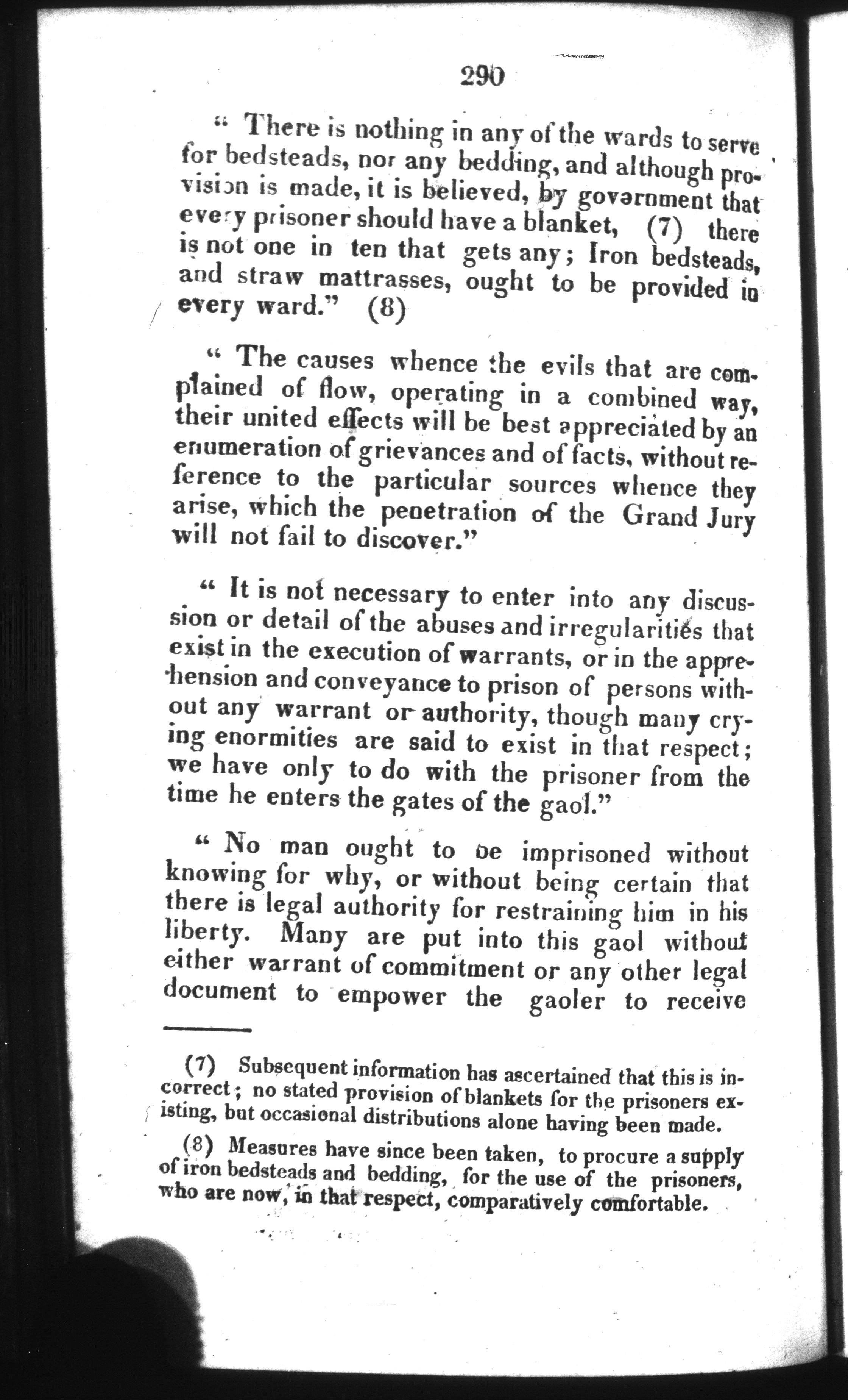 290

" There is nothing in any of the wards to serve for bedsteads, nor any bedding, and although provision is made, it is believed, by government that every prisoner should have a blanket, (7) there is not one in ten that gets any; Iron bedsteads, and straw mattrasses, ought to be provided in every ward." (8)

" The causes whence the evils that are complained of flow, operating in a combined way, their united effects will be best appreciated by an enumeration of grievances and of facts, without reference to the particular sources whence they arise, which the penetration of the Grand Jury will not fail to discover."

" It is not necessary to enter into any discussion or detail of the abuses and irregularities that exist in the execution of warrants, or in the apprehension and conveyance to prison of persons without any warrant or authority, though many crying enormities are said to exist in that respect; we have only to do with the prisoner from the time he enters the gates of the gaol."

" No man ought to be imprisoned without knowing for why, or without being certain that there is legal authority for restraining him in his liberty. Many are put into this gaol without either warrant of commitment or any other legal document to empower the gaoler to receive

(7) Subsequent information has ascertained that this is incorrect; no stated provision of blankets for the prisoners existing, but occasional distributions alone having been made.

(8) Measures have since been taken, to procure a supply of iron bedsteads and bedding, for the use of the prisoners, who are now, in that respect, comparatively comfortable.